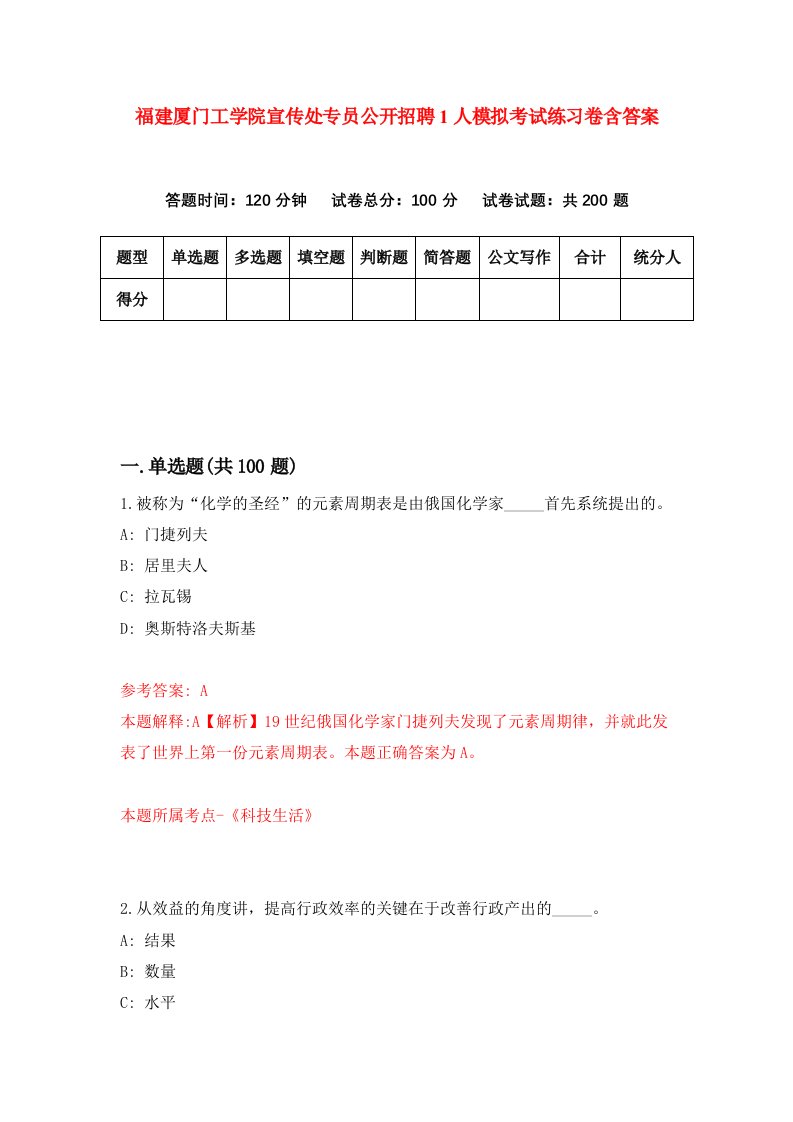 福建厦门工学院宣传处专员公开招聘1人模拟考试练习卷含答案

答题时间：120分钟　试卷总分：100分　试卷试题：共200题

| 题型 | 单选题 | 多选题 | 填空题 | 判断题 | 简答题 | 公文写作 | 合计 | 统分人 |
|---|---|---|---|---|---|---|---|---|
| 得分 | | | | | | | | |

一.单选题(共100题)

1.被称为“化学的圣经”的元素周期表是由俄国化学家_____首先系统提出的。

A: 门捷列夫

B: 居里夫人

C: 拉瓦锡

D: 奥斯特洛夫斯基

参考答案: A

本题解释:A【解析】19世纪俄国化学家门捷列夫发现了元素周期律，并就此发表了世界上第一份元素周期表。本题正确答案为A。

本题所属考点-《科技生活》

2.从效益的角度讲，提高行政效率的关键在于改善行政产出的_____。

A: 结果

B: 数量

C: 水平